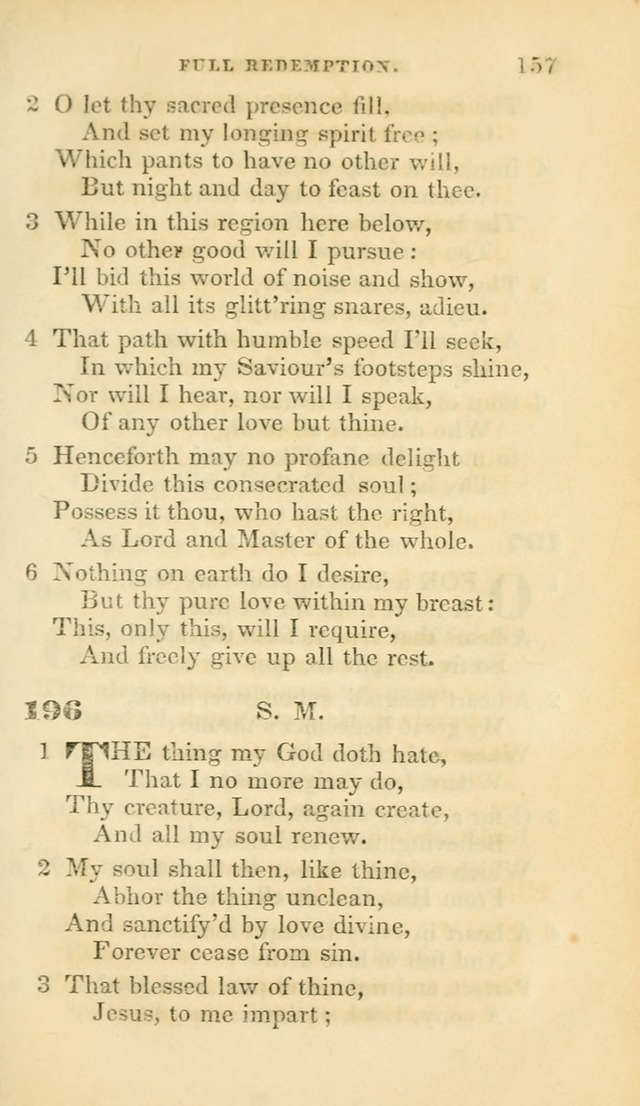 FULL REDEMPTION. 157

2 O let thy sacred presence fill,
And set my longing spirit free;
Which pants to have no other will,
But night and day to feast on thee.

3 While in this region here below,
No other good will I pursue:
I'll bid this world of noise and show,
With all its glitt'ring snares, adieu.

4 That path with humble speed I'll seek,
In which my Saviour's footsteps shine,
Nor will I hear, nor will I speak,
Of any other love but thine.

5 Henceforth may no profane delight
Divide this consecrated soul;
Possess it thou, who hast the right,
As Lord and Master of the whole.

6 Nothing on earth do I desire,
But thy pure love within my breast:
This, only this, will I require,
And freely give up all the rest.

196 S. M.

1 THE thing my God doth hate,
That I no more may do,
Thy creature, Lord, again create,
And all my soul renew.

2 My soul shall then, like thine,
Abhor the thing unclean,
And sanctify'd by love divine,
Forever cease from sin.

3 That blessed law of thine,
Jesus, to me impart;